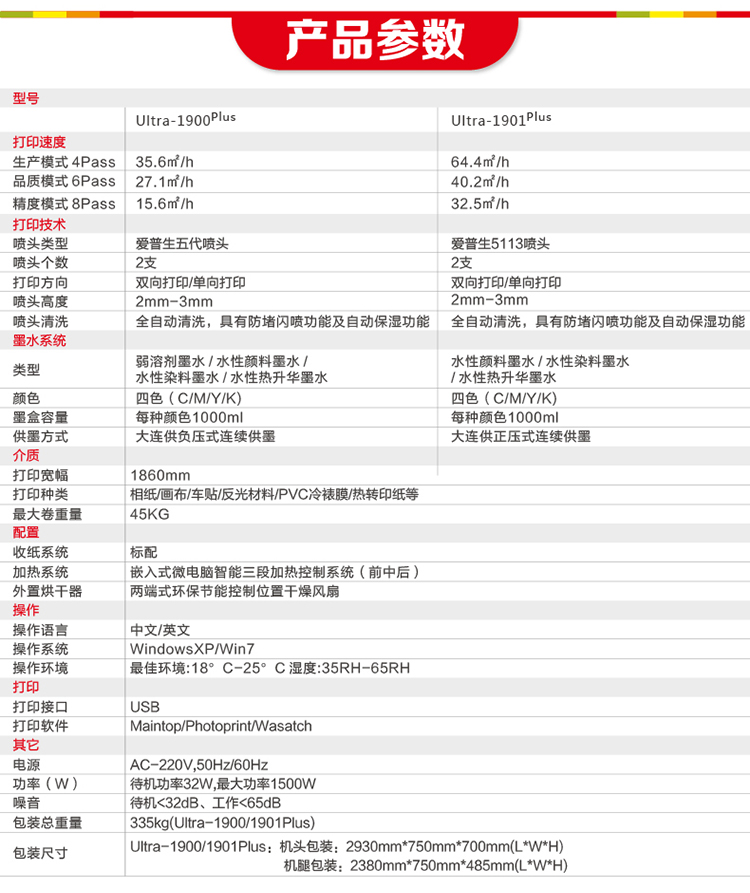 产品参数

| 型号 | | |
|---|---|---|
| | Ultra-1900$^{Plus}$ | Ultra-1901$^{Plus}$ |
| 打印速度 | | |
| 生产模式 4Pass | 35.6㎡/h | 64.4㎡/h |
| 品质模式 6Pass | 27.1㎡/h | 40.2㎡/h |
| 精度模式 8Pass | 15.6㎡/h | 32.5㎡/h |
| 打印技术 | | |
| 喷头类型 | 爱普生五代喷头 | 爱普生5113喷头 |
| 喷头个数 | 2支 | 2支 |
| 打印方向 | 双向打印/单向打印 | 双向打印/单向打印 |
| 喷头高度 | 2mm-3mm | 2mm-3mm |
| 喷头清洗 | 全自动清洗，具有防堵闪喷功能及自动保湿功能 | 全自动清洗，具有防堵闪喷功能及自动保湿功能 |
| 墨水系统 | | |
| 类型 | 弱溶剂墨水 / 水性颜料墨水 / 水性染料墨水 / 水性热升华墨水 | 水性颜料墨水 / 水性染料墨水 / 水性热升华墨水 |
| 颜色 | 四色（C/M/Y/K) | 四色（C/M/Y/K) |
| 墨盒容量 | 每种颜色1000ml | 每种颜色1000ml |
| 供墨方式 | 大连供负压式连续供墨 | 大连供正压式连续供墨 |
| 介质 | | |
| 打印宽幅 | 1860mm | |
| 打印种类 | 相纸/画布/车贴/反光材料/PVC冷裱膜/热转印纸等 | |
| 最大卷重量 | 45KG | |
| 配置 | | |
| 收纸系统 | 标配 | |
| 加热系统 | 嵌入式微电脑智能三段加热控制系统（前中后） | |
| 外置烘干器 | 两端式环保节能控制位置干燥风扇 | |
| 操作 | | |
| 操作语言 | 中文/英文 | |
| 操作系统 | WindowsXP/Win7 | |
| 操作环境 | 最佳环境:18° C-25° C 湿度:35RH-65RH | |
| 打印 | | |
| 打印接口 | USB | |
| 打印软件 | Maintop/Photoprint/Wasatch | |
| 其它 | | |
| 电源 | AC-220V,50Hz/60Hz | |
| 功率（W） | 待机功率32W,最大功率1500W | |
| 噪音 | 待机<32dB、工作<65dB | |
| 包装总重量 | 335kg(Ultra-1900/1901Plus) | |
| 包装尺寸 | Ultra-1900/1901Plus：机头包装：2930mm*750mm*700mm(L*W*H) 机腿包装：2380mm*750mm*485mm(L*W*H) | |